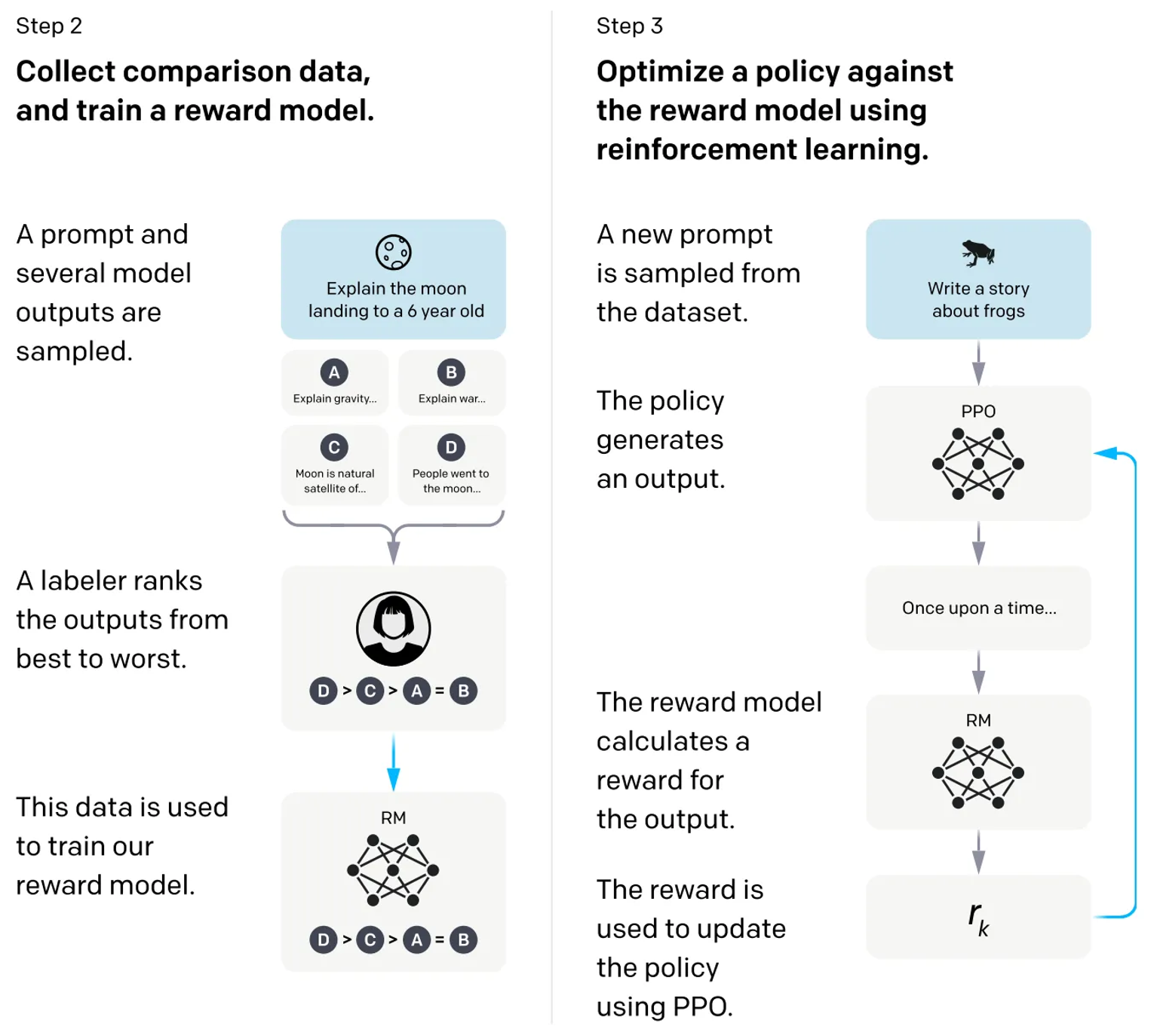 Step 2

Collect comparison data, and train a reward model.

A prompt and several model outputs are sampled.

Explain the moon landing to a 6 year old

A
Explain gravity...

B
Explain war...

C
Moon is natural satellite of...

D
People went to the moon...

A labeler ranks the outputs from best to worst.

D > C > A = B

This data is used to train our reward model.

RM

D > C > A = B

Step 3

Optimize a policy against the reward model using reinforcement learning.

A new prompt is sampled from the dataset.

Write a story about frogs

The policy generates an output.

PPO

Once upon a time...

The reward model calculates a reward for the output.

RM

The reward is used to update the policy using PPO.

$r_k$